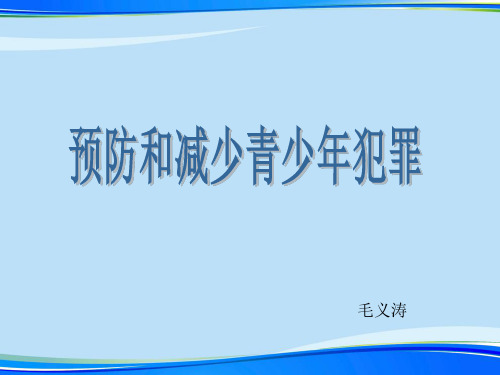 预防和减少青少年犯罪

毛义涛